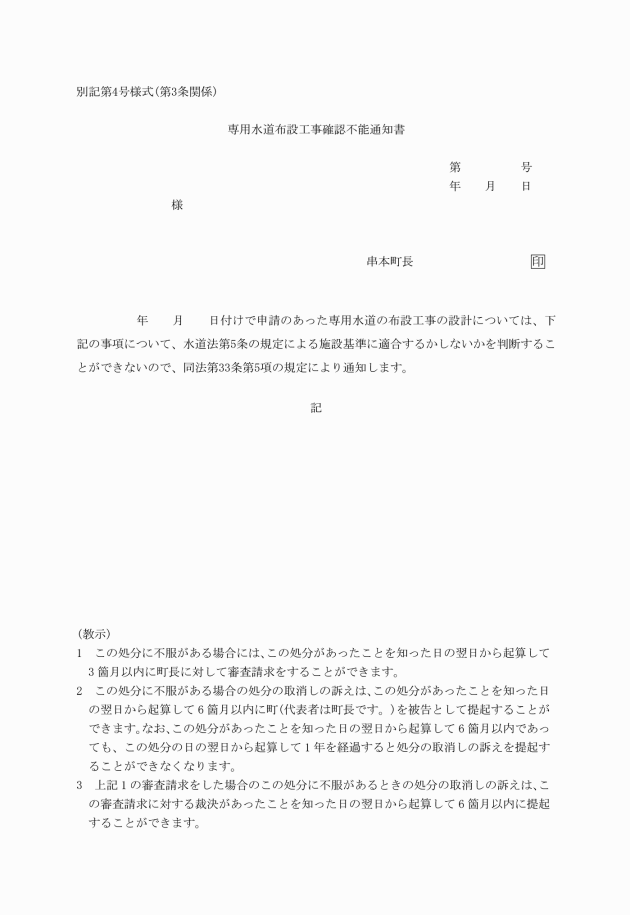 別記第4号様式(第3条関係)

専用水道布設工事確認不能通知書

第　　　　号
年　　月　　日

様

串本町長　　　　　　　　印

年　　月　　日付けで申請のあった専用水道の布設工事の設計については、下記の事項について、水道法第5条の規定による施設基準に適合するかしないかを判断することができないので、同法第33条第5項の規定により通知します。

記

(教示)
1　この処分に不服がある場合には、この処分があったことを知った日の翌日から起算して3箇月以内に町長に対して審査請求をすることができます。
2　この処分に不服がある場合の処分の取消しの訴えは、この処分があったことを知った日の翌日から起算して6箇月以内に町(代表者は町長です。)を被告として提起することができます。なお、この処分があったことを知った日の翌日から起算して6箇月以内であっても、この処分の日の翌日から起算して1年を経過すると処分の取消しの訴えを提起することができなくなります。
3　上記1の審査請求をした場合のこの処分に不服があるときの処分の取消しの訴えは、この審査請求に対する裁決があったことを知った日の翌日から起算して6箇月以内に提起することができます。